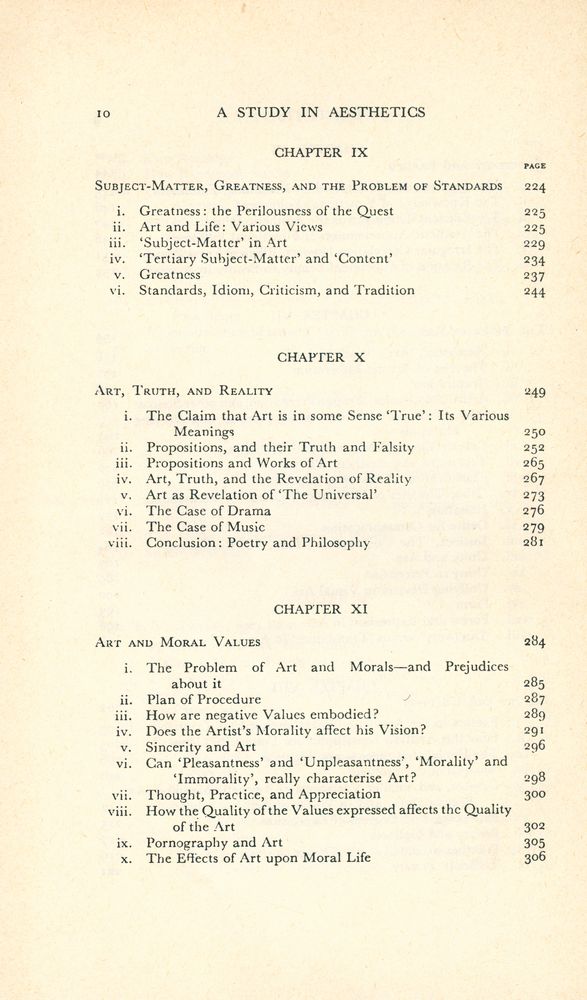 10 A STUDY IN AESTHETICS

CHAPTER IX

PAGE

Subject-Matter, Greatness, and the Problem of Standards 224

i. Greatness: the Perilousness of the Quest 225
ii. Art and Life: Various Views 225
iii. 'Subject-Matter' in Art 229
iv. 'Tertiary Subject-Matter' and 'Content' 234
v. Greatness 237
vi. Standards, Idiom, Criticism, and Tradition 244

CHAPTER X

Art, Truth, and Reality 249

i. The Claim that Art is in some Sense 'True': Its Various Meanings 250
ii. Propositions, and their Truth and Falsity 252
iii. Propositions and Works of Art 265
iv. Art, Truth, and the Revelation of Reality 267
v. Art as Revelation of 'The Universal' 273
vi. The Case of Drama 276
vii. The Case of Music 279
viii. Conclusion: Poetry and Philosophy 281

CHAPTER XI

Art and Moral Values 284

i. The Problem of Art and Morals—and Prejudices about it 285
ii. Plan of Procedure 287
iii. How are negative Values embodied? 289
iv. Does the Artist's Morality affect his Vision? 291
v. Sincerity and Art 296
vi. Can 'Pleasantness' and 'Unpleasantness', 'Morality' and 'Immorality', really characterise Art? 298
vii. Thought, Practice, and Appreciation 300
viii. How the Quality of the Values expressed affects the Quality of the Art 302
ix. Pornography and Art 305
x. The Effects of Art upon Moral Life 306